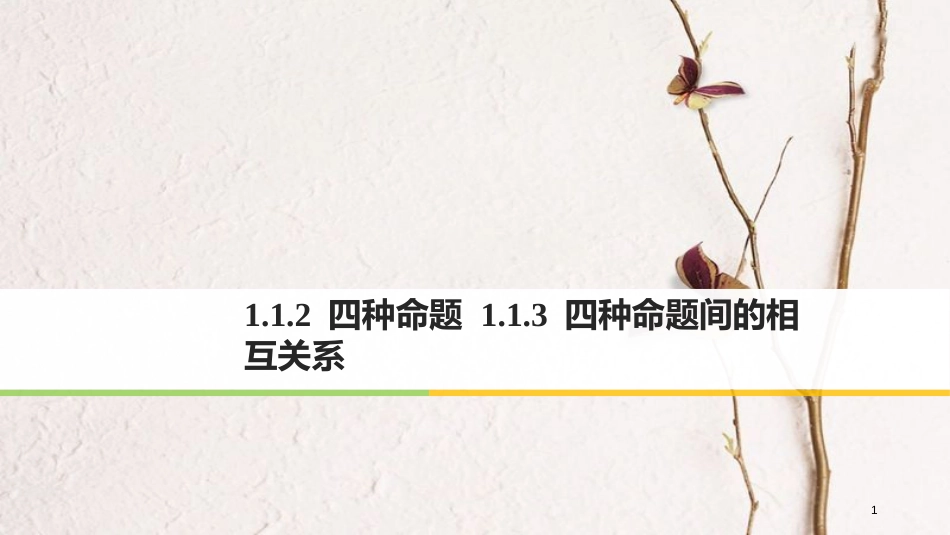 1.1.2 四种命题 1.1.3 四种命题间的相互关系

1